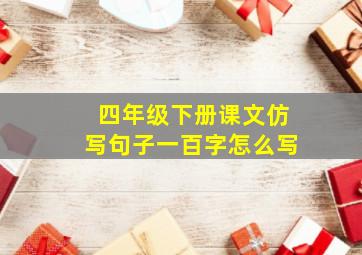 四年级下册课文仿写句子一百字怎么写